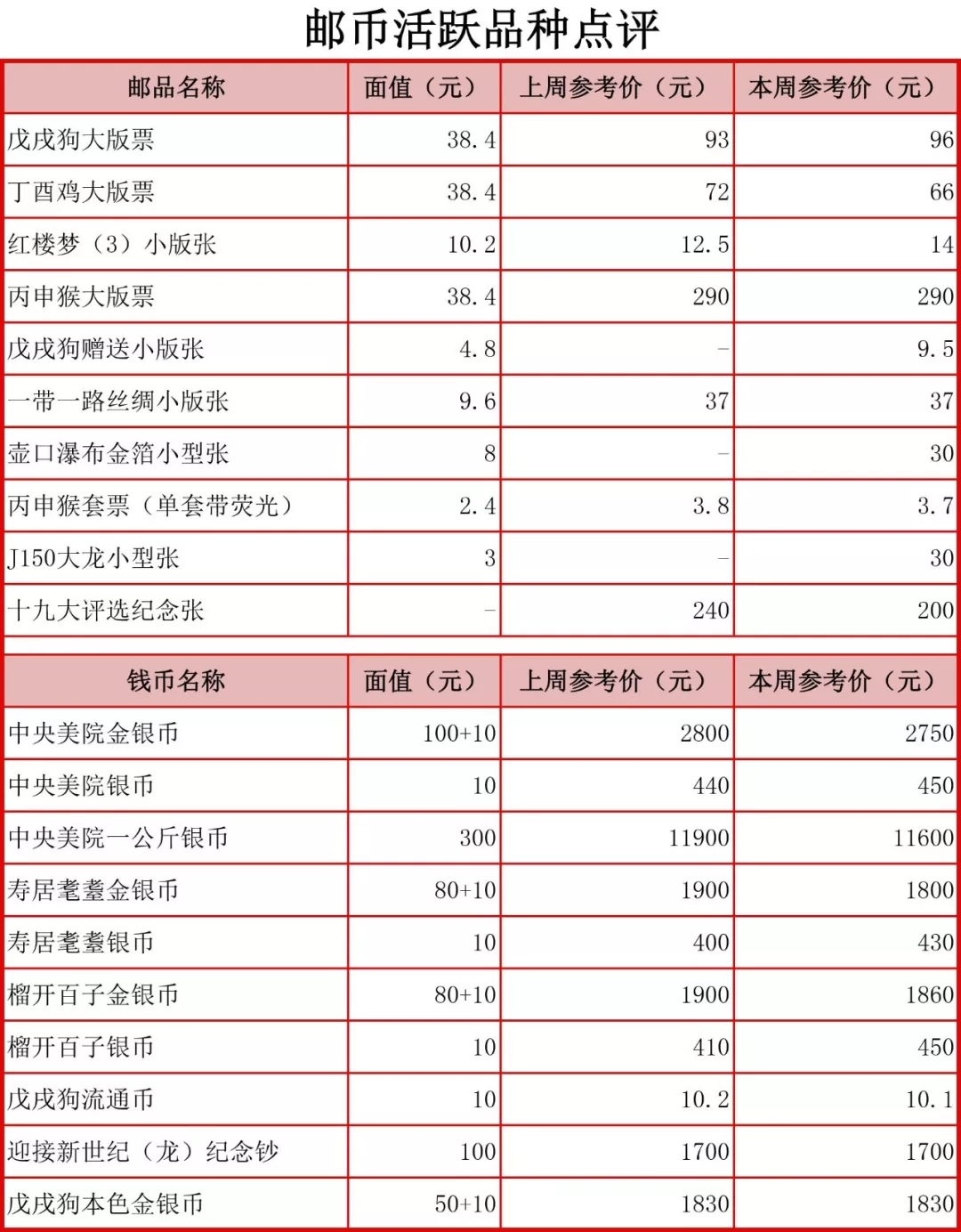 邮币活跃品种点评

| 邮品名称 | 面值（元） | 上周参考价（元） | 本周参考价（元） |
|---|---|---|---|
| 戊戌狗大版票 | 38.4 | 93 | 96 |
| 丁酉鸡大版票 | 38.4 | 72 | 66 |
| 红楼梦（3）小版张 | 10.2 | 12.5 | 14 |
| 丙申猴大版票 | 38.4 | 290 | 290 |
| 戊戌狗赠送小版张 | 4.8 | – | 9.5 |
| 一带一路丝绸小版张 | 9.6 | 37 | 37 |
| 壶口瀑布金箔小型张 | 8 | – | 30 |
| 丙申猴套票（单套带荧光） | 2.4 | 3.8 | 3.7 |
| J150大龙小型张 | 3 | – | 30 |
| 十九大评选纪念张 | – | 240 | 200 |

| 钱币名称 | 面值（元） | 上周参考价（元） | 本周参考价（元） |
|---|---|---|---|
| 中央美院金银币 | 100+10 | 2800 | 2750 |
| 中央美院银币 | 10 | 440 | 450 |
| 中央美院一公斤银币 | 300 | 11900 | 11600 |
| 寿居耄耋金银币 | 80+10 | 1900 | 1800 |
| 寿居耄耋银币 | 10 | 400 | 430 |
| 榴开百子金银币 | 80+10 | 1900 | 1860 |
| 榴开百子银币 | 10 | 410 | 450 |
| 戊戌狗流通币 | 10 | 10.2 | 10.1 |
| 迎接新世纪（龙）纪念钞 | 100 | 1700 | 1700 |
| 戊戌狗本色金银币 | 50+10 | 1830 | 1830 |